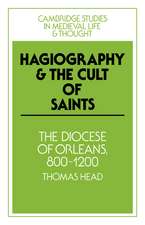 CAMBRIDGE STUDIES IN MEDIEVAL LIFE & THOUGHT

HAGIOGRAPHY & THE CULT OF SAINTS

THE DIOCESE OF ORLEANS, 800-1200

THOMAS HEAD